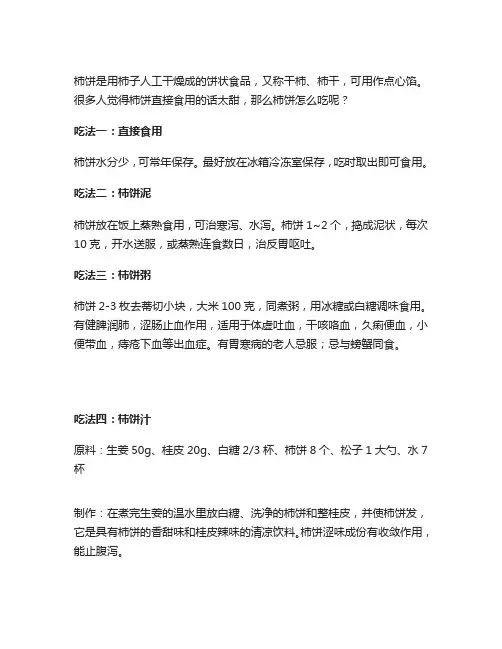 柿饼是用柿子人工干燥成的饼状食品，又称干柿、柿干，可用作点心馅。很多人觉得柿饼直接食用的话太甜，那么柿饼怎么吃呢？

吃法一：直接食用

柿饼水分少，可常年保存。最好放在冰箱冷冻室保存，吃时取出即可食用。

吃法二：柿饼泥

柿饼放在饭上蒸熟食用，可治寒泻、水泻。柿饼 1~2 个，捣成泥状，每次 10 克，开水送服，或蒸熟连食数日，治反胃呕吐。

吃法三：柿饼粥

柿饼 2-3 枚去蒂切小块，大米 100 克，同煮粥，用冰糖或白糖调味食用。有健脾润肺，涩肠止血作用，适用于体虚吐血，干咳咯血，久痢便血，小便带血，痔疮下血等出血症。有胃寒病的老人忌服；忌与螃蟹同食。

吃法四：柿饼汁

原料：生姜 50g、桂皮 20g、白糖 2/3 杯、柿饼 8 个、松子 1 大勺、水 7 杯

制作：在煮完生姜的温水里放白糖、洗净的柿饼和整桂皮，并使柿饼发，它是具有柿饼的香甜味和桂皮辣味的清凉饮料。柿饼涩味成份有收敛作用，能止腹泻。